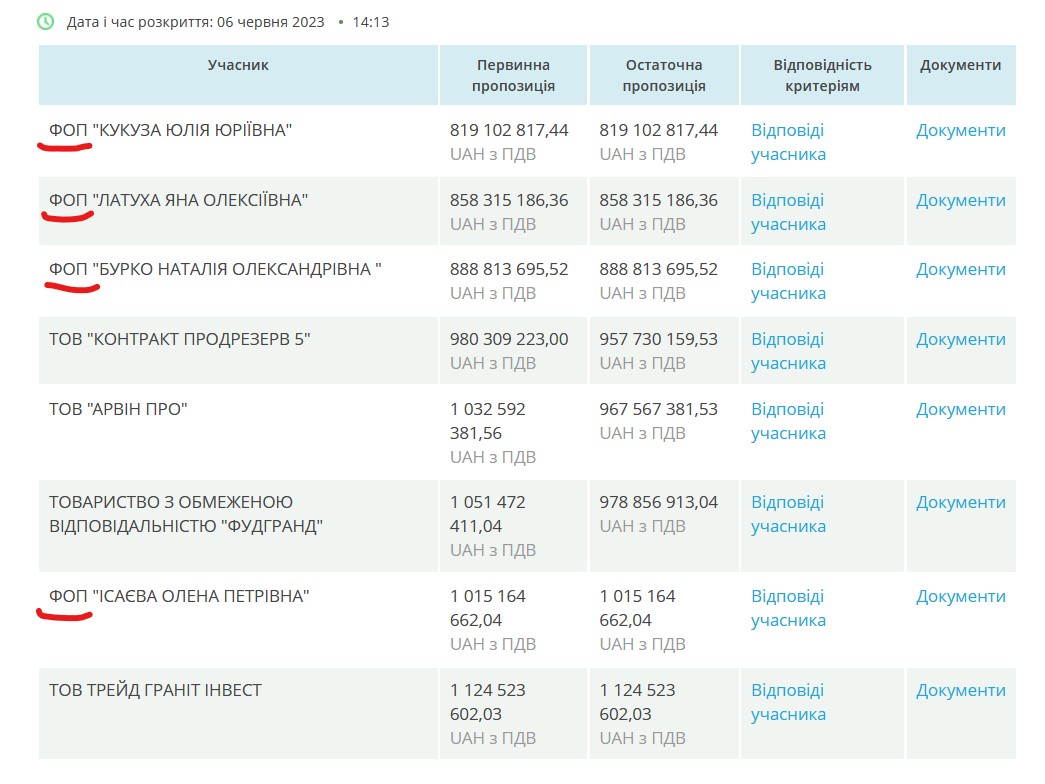 Дата і час розкриття: 06 червня 2023 • 14:13

| Учасник | Первинна пропозиція | Остаточна пропозиція | Відповідність критеріям | Документи |
|---|---|---|---|---|
| ФОП "КУКУЗА ЮЛІЯ ЮРІЇВНА" | 819 102 817,44 UAH з ПДВ | 819 102 817,44 UAH з ПДВ | Відповіді учасника | Документи |
| ФОП "ЛАТУХА ЯНА ОЛЕКСІЇВНА" | 858 315 186,36 UAH з ПДВ | 858 315 186,36 UAH з ПДВ | Відповіді учасника | Документи |
| ФОП "БУРКО НАТАЛІЯ ОЛЕКСАНДРІВНА " | 888 813 695,52 UAH з ПДВ | 888 813 695,52 UAH з ПДВ | Відповіді учасника | Документи |
| ТОВ "КОНТРАКТ ПРОДРЕЗЕРВ 5" | 980 309 223,00 UAH з ПДВ | 957 730 159,53 UAH з ПДВ | Відповіді учасника | Документи |
| ТОВ "АРВІН ПРО" | 1 032 592 381,56 UAH з ПДВ | 967 567 381,53 UAH з ПДВ | Відповіді учасника | Документи |
| ТОВАРИСТВО З ОБМЕЖЕНОЮ ВІДПОВІДАЛЬНІСТЮ "ФУДГРАНД" | 1 051 472 411,04 UAH з ПДВ | 978 856 913,04 UAH з ПДВ | Відповіді учасника | Документи |
| ФОП "ІСАЄВА ОЛЕНА ПЕТРІВНА" | 1 015 164 662,04 UAH з ПДВ | 1 015 164 662,04 UAH з ПДВ | Відповіді учасника | Документи |
| ТОВ ТРЕЙД ГРАНІТ ІНВЕСТ | 1 124 523 602,03 UAH з ПДВ | 1 124 523 602,03 UAH з ПДВ | Відповіді учасника | Документи |